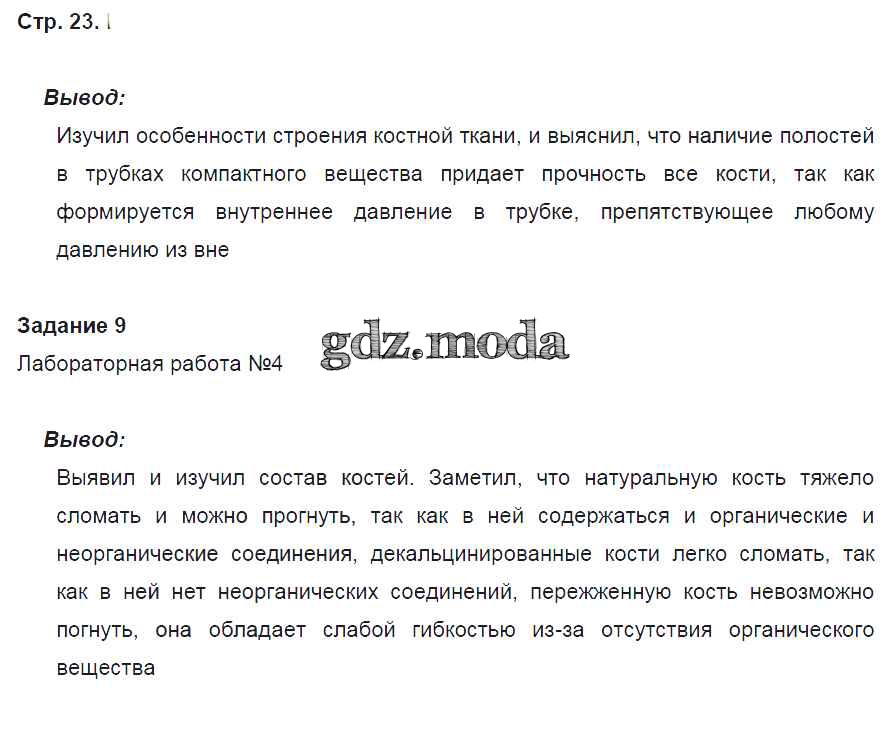 Стр. 23.

Вывод:

Изучил особенности строения костной ткани, и выяснил, что наличие полостей в трубках компактного вещества придает прочность все кости, так как формируется внутреннее давление в трубке, препятствующее любому давлению из вне

Задание 9

Лабораторная работа №4

gdz.moda

Вывод:

Выявил и изучил состав костей. Заметил, что натуральную кость тяжело сломать и можно прогнуть, так как в ней содержаться и органические и неорганические соединения, декальцинированные кости легко сломать, так как в ней нет неорганических соединений, пережженную кость невозможно погнуть, она обладает слабой гибкостью из-за отсутствия органического вещества